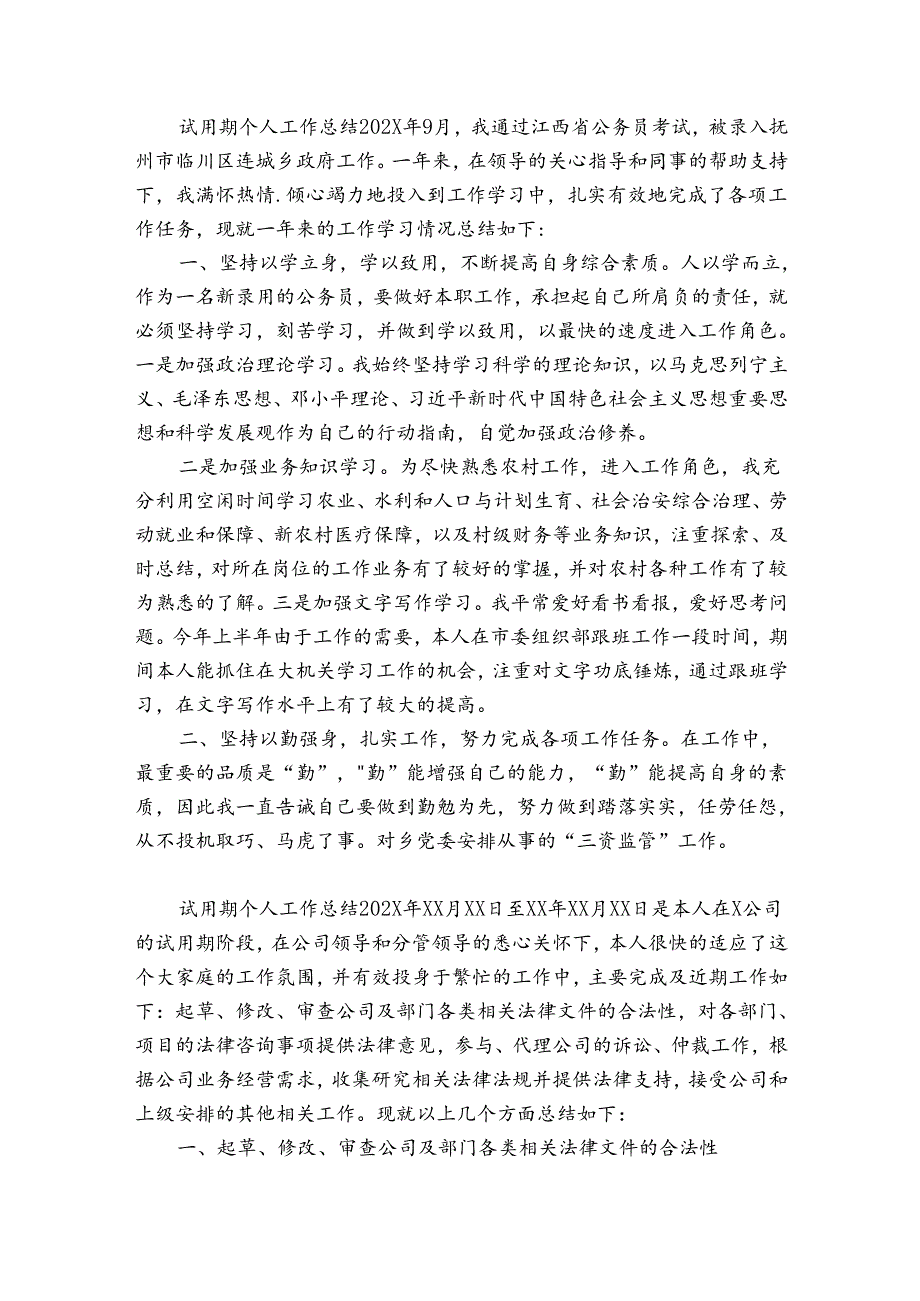 试用期个人工作总结202X年9月，我通过江西省公务员考试，被录入抚州市临川区连城乡政府工作。一年来，在领导的关心指导和同事的帮助支持下，我满怀热情.倾心竭力地投入到工作学习中，扎实有效地完成了各项工作任务，现就一年来的工作学习情况总结如下：

一、坚持以学立身，学以致用，不断提高自身综合素质。人以学而立，作为一名新录用的公务员，要做好本职工作，承担起自己所肩负的责任，就必须坚持学习，刻苦学习，并做到学以致用，以最快的速度进入工作角色。一是加强政治理论学习。我始终坚持学习科学的理论知识，以马克思列宁主义、毛泽东思想、邓小平理论、习近平新时代中国特色社会主义思想重要思想和科学发展观作为自己的行动指南，自觉加强政治修养。

二是加强业务知识学习。为尽快熟悉农村工作，进入工作角色，我充分利用空闲时间学习农业、水利和人口与计划生育、社会治安综合治理、劳动就业和保障、新农村医疗保障，以及村级财务等业务知识，注重探索、及时总结，对所在岗位的工作业务有了较好的掌握，并对农村各种工作有了较为熟悉的了解。三是加强文字写作学习。我平常爱好看书看报，爱好思考问题。今年上半年由于工作的需要，本人在市委组织部跟班工作一段时间，期间本人能抓住在大机关学习工作的机会，注重对文字功底锤炼，通过跟班学习，在文字写作水平上有了较大的提高。

二、坚持以勤强身，扎实工作，努力完成各项工作任务。在工作中，最重要的品质是“勤”，"勤”能增强自己的能力，“勤”能提高自身的素质，因此我一直告诫自己要做到勤勉为先，努力做到踏落实实，任劳任怨，从不投机取巧、马虎了事。对乡党委安排从事的“三资监管”工作。

试用期个人工作总结202X年XX月XX日至XX年XX月XX日是本人在X公司的试用期阶段，在公司领导和分管领导的悉心关怀下，本人很快的适应了这个大家庭的工作氛围，并有效投身于繁忙的工作中，主要完成及近期工作如下：起草、修改、审查公司及部门各类相关法律文件的合法性，对各部门、项目的法律咨询事项提供法律意见，参与、代理公司的诉讼、仲裁工作，根据公司业务经营需求，收集研究相关法律法规并提供法律支持，接受公司和上级安排的其他相关工作。现就以上几个方面总结如下：

一、起草、修改、审查公司及部门各类相关法律文件的合法性